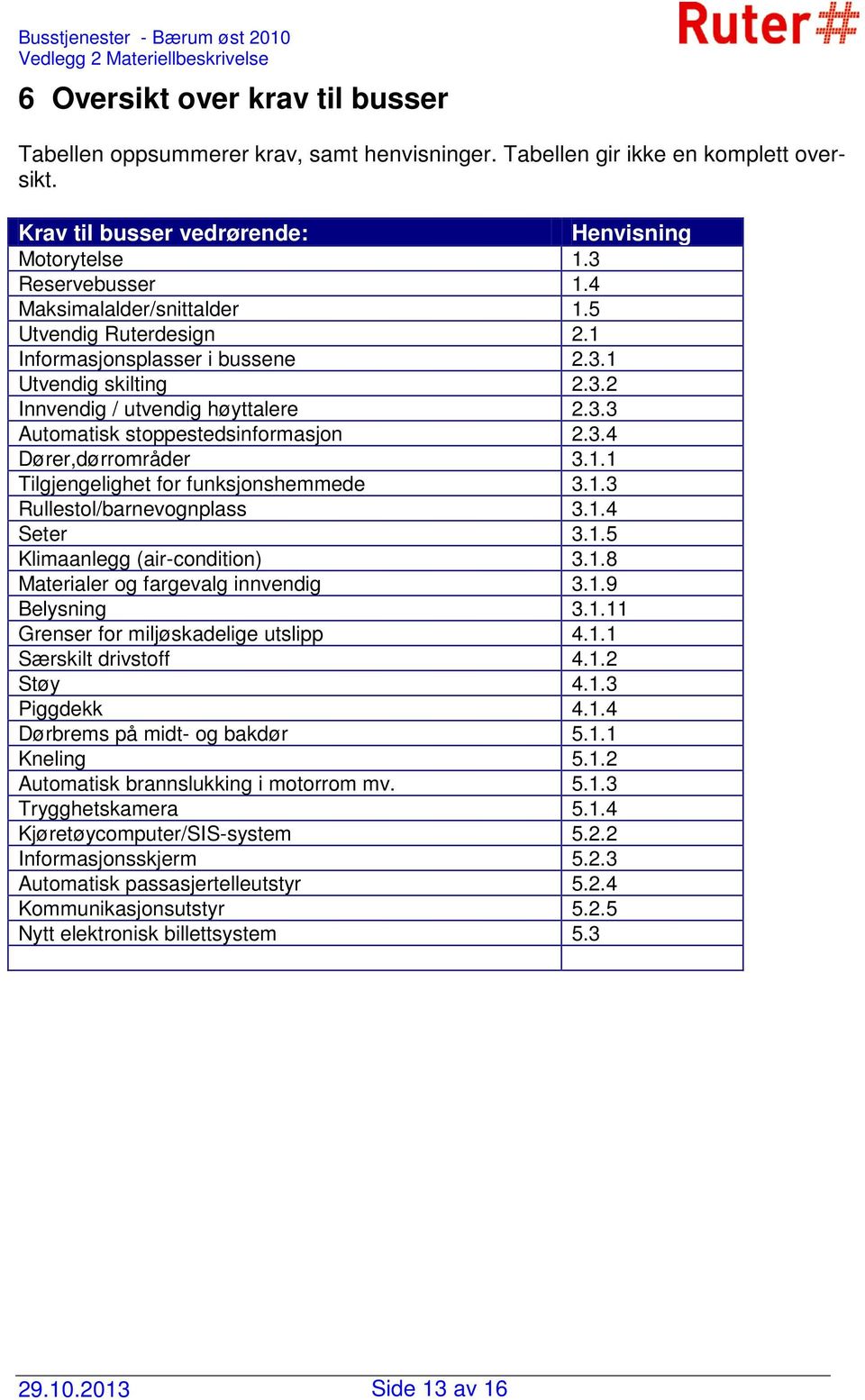 Busstjenester - Bærum øst 2010
Vedlegg 2 Materiellbeskrivelse

Ruter#

6 Oversikt over krav til busser

Tabellen oppsummerer krav, samt henvisninger. Tabellen gir ikke en komplett oversikt.

| Krav til busser vedrørende: | Henvisning |
|---|---|
| Motorytelse | 1.3 |
| Reservebusser | 1.4 |
| Maksimalalder/snittalder | 1.5 |
| Utvendig Ruterdesign | 2.1 |
| Informasjonsplasser i bussene | 2.3.1 |
| Utvendig skilting | 2.3.2 |
| Innvendig / utvendig høyttalere | 2.3.3 |
| Automatisk stoppestedsinformasjon | 2.3.4 |
| Dører,dørrområder | 3.1.1 |
| Tilgjengelighet for funksjonshemmede | 3.1.3 |
| Rullestol/barnevognplass | 3.1.4 |
| Seter | 3.1.5 |
| Klimaanlegg (air-condition) | 3.1.8 |
| Materialer og fargevalg innvendig | 3.1.9 |
| Belysning | 3.1.11 |
| Grenser for miljøskadelige utslipp | 4.1.1 |
| Særskilt drivstoff | 4.1.2 |
| Støy | 4.1.3 |
| Piggdekk | 4.1.4 |
| Dørbrems på midt- og bakdør | 5.1.1 |
| Kneling | 5.1.2 |
| Automatisk brannslukking i motorrom mv. | 5.1.3 |
| Trygghetskamera | 5.1.4 |
| Kjøretøycomputer/SIS-system | 5.2.2 |
| Informasjonsskjerm | 5.2.3 |
| Automatisk passasjertelleutstyr | 5.2.4 |
| Kommunikasjonsutstyr | 5.2.5 |
| Nytt elektronisk billettsystem | 5.3 |
| | |

29.10.2013 Side 13 av 16